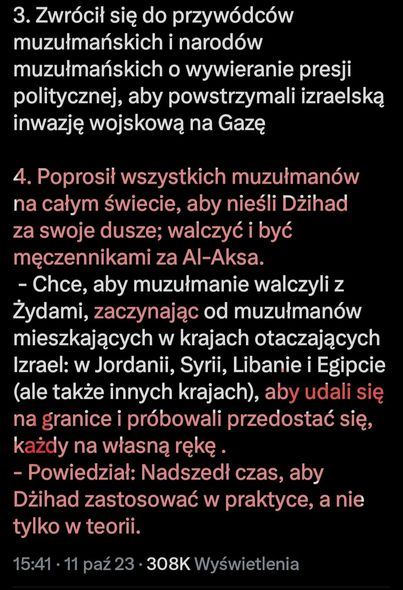 3. Zwrócił się do przywódców muzułmańskich i narodów muzułmańskich o wywieranie presji politycznej, aby powstrzymali izraelską inwazję wojskową na Gazę

4. Poprosił wszystkich muzułmanów na całym świecie, aby nieśli Dżihad za swoje dusze; walczyć i być męczennikami za Al-Aksa.
 - Chce, aby muzułmanie walczyli z Żydami, zaczynając od muzułmanów mieszkających w krajach otaczających Izrael: w Jordanii, Syrii, Libanie i Egipcie (ale także innych krajach), aby udali się na granice i próbowali przedostać się, każdy na własną rękę .
- Powiedział: Nadszedł czas, aby Dżihad zastosować w praktyce, a nie tylko w teorii.

15:41 · 11 paź 23 · 308K Wyświetlenia